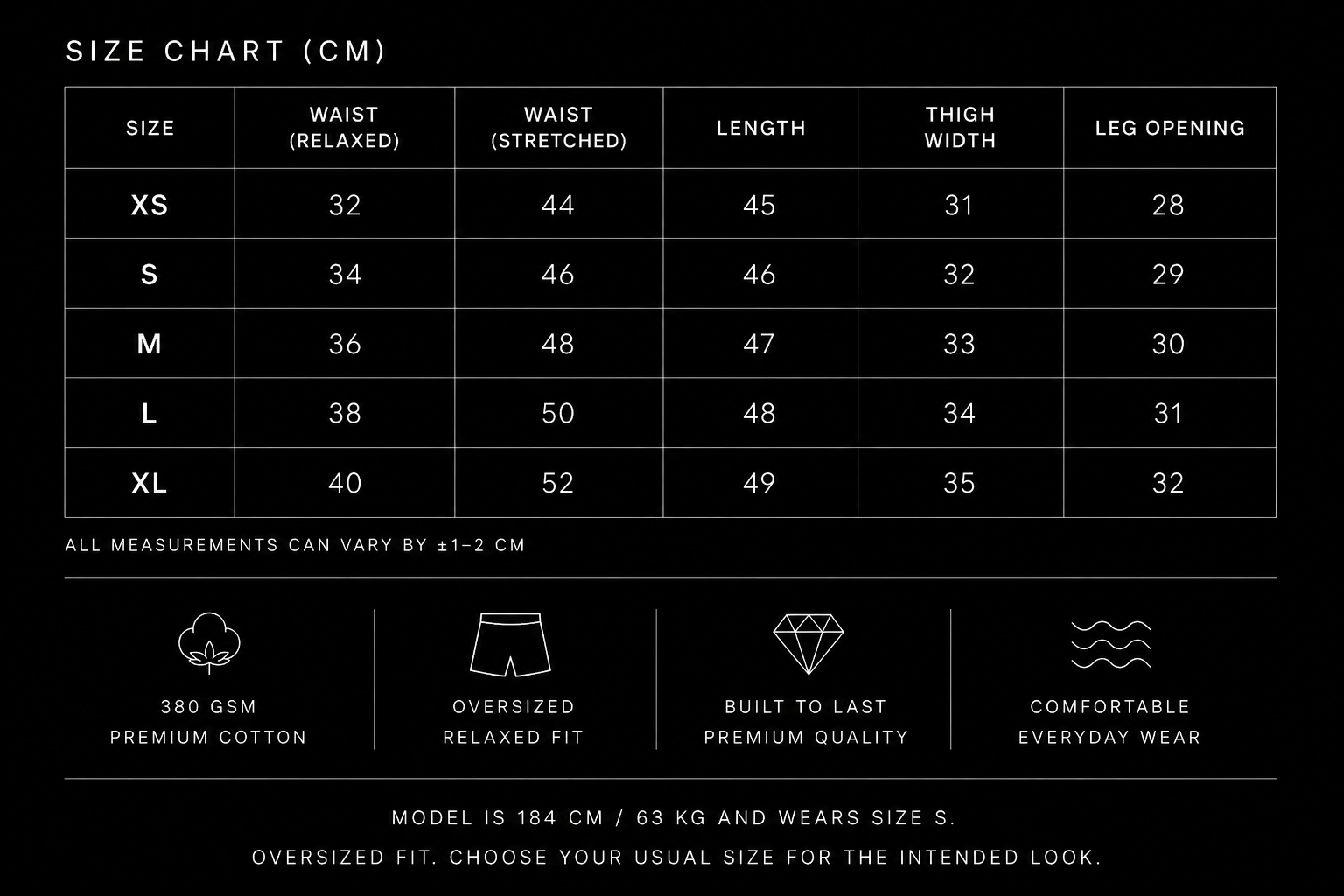 SIZE CHART (CM)

| SIZE | WAIST (RELAXED) | WAIST (STRETCHED) | LENGTH | THIGH WIDTH | LEG OPENING |
|---|---|---|---|---|---|
| XS | 32 | 44 | 45 | 31 | 28 |
| S | 34 | 46 | 46 | 32 | 29 |
| M | 36 | 48 | 47 | 33 | 30 |
| L | 38 | 50 | 48 | 34 | 31 |
| XL | 40 | 52 | 49 | 35 | 32 |

ALL MEASUREMENTS CAN VARY BY ±1–2 CM

380 GSM
PREMIUM COTTON

OVERSIZED
RELAXED FIT

BUILT TO LAST
PREMIUM QUALITY

COMFORTABLE
EVERYDAY WEAR

MODEL IS 184 CM / 63 KG AND WEARS SIZE S.

OVERSIZED FIT. CHOOSE YOUR USUAL SIZE FOR THE INTENDED LOOK.